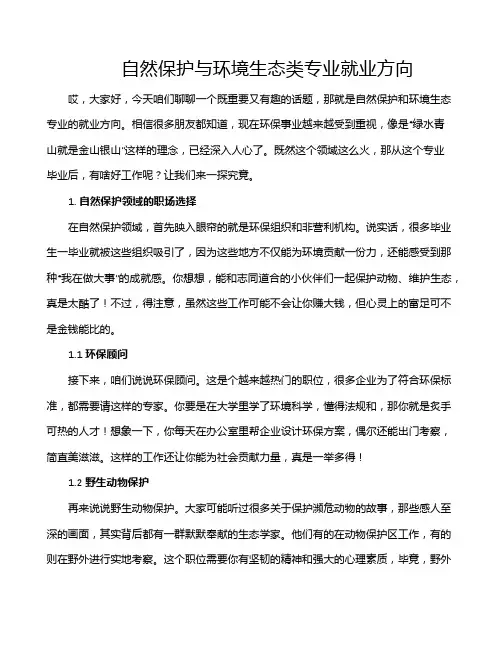 自然保护与环境生态类专业就业方向

哎，大家好，今天咱们聊聊一个既重要又有趣的话题，那就是自然保护和环境生态专业的就业方向。相信很多朋友都知道，现在环保事业越来越受到重视，像是“绿水青山就是金山银山”这样的理念，已经深入人心了。既然这个领域这么火，那从这个专业毕业后，有啥好工作呢？让我们来一探究竟。

1. 自然保护领域的职场选择

在自然保护领域，首先映入眼帘的就是环保组织和非营利机构。说实话，很多毕业生一毕业就被这些组织吸引了，因为这些地方不仅能为环境贡献一份力，还能感受到那种“我在做大事”的成就感。你想想，能和志同道合的小伙伴们一起保护动物、维护生态，真是太酷了！不过，得注意，虽然这些工作可能不会让你赚大钱，但心灵上的富足可不是金钱能比的。

1.1 环保顾问

接下来，咱们说说环保顾问。这是个越来越热门的职位，很多企业为了符合环保标准，都需要请这样的专家。你要是在大学里学了环境科学，懂得法规和，那你就是炙手可热的人才！想象一下，你每天在办公室里帮企业设计环保方案，偶尔还能出门考察，简直美滋滋。这样的工作还让你能为社会贡献力量，真是一举多得！

1.2 野生动物保护

再来说说野生动物保护。大家可能听过很多关于保护濒危动物的故事，那些感人至深的画面，其实背后都有一群默默奉献的生态学家。他们有的在动物保护区工作，有的则在野外进行实地考察。这个职位需要你有坚韧的精神和强大的心理素质，毕竟，野外